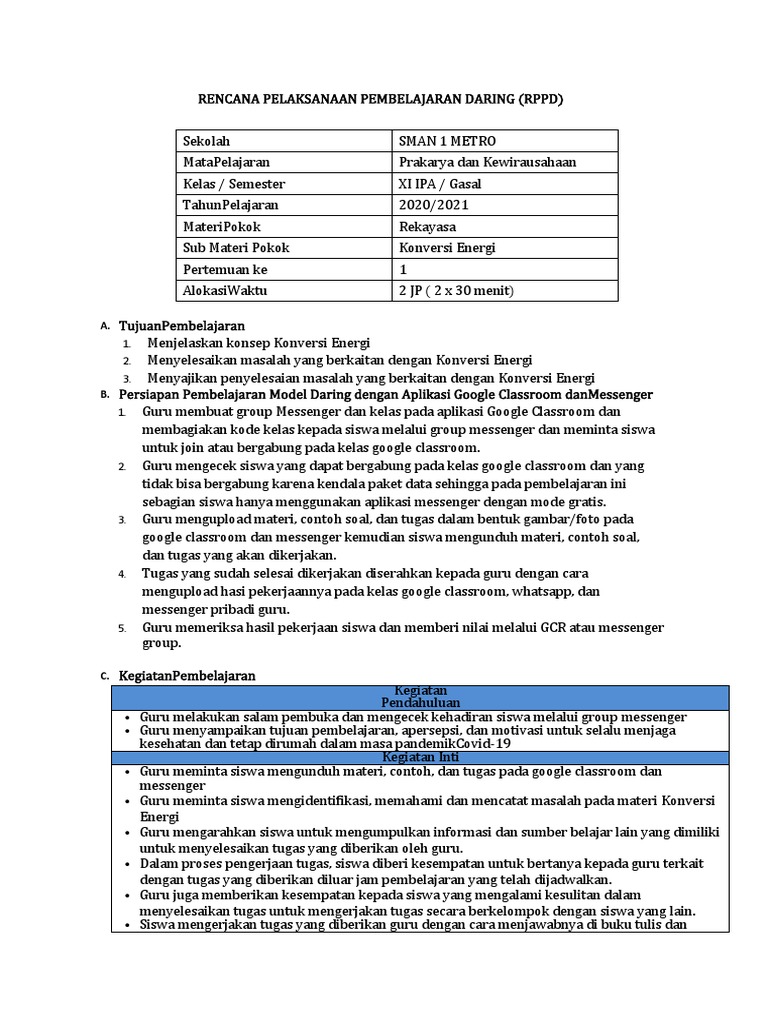 RENCANA PELAKSANAAN PEMBELAJARAN DARING (RPPD)

| Sekolah | SMAN 1 METRO |
|---|---|
| MataPelajaran | Prakarya dan Kewirausahaan |
| Kelas / Semester | XI IPA / Gasal |
| TahunPelajaran | 2020/2021 |
| MateriPokok | Rekayasa |
| Sub Materi Pokok | Konversi Energi |
| Pertemuan ke | 1 |
| AlokasiWaktu | 2 JP ( 2 x 30 menit) |

A. TujuanPembelajaran
1. Menjelaskan konsep Konversi Energi
2. Menyelesaikan masalah yang berkaitan dengan Konversi Energi
3. Menyajikan penyelesaian masalah yang berkaitan dengan Konversi Energi

B. Persiapan Pembelajaran Model Daring dengan Aplikasi Google Classroom danMessenger
1. Guru membuat group Messenger dan kelas pada aplikasi Google Classroom dan membagiakan kode kelas kepada siswa melalui group messenger dan meminta siswa untuk join atau bergabung pada kelas google classroom.
2. Guru mengecek siswa yang dapat bergabung pada kelas google classroom dan yang tidak bisa bergabung karena kendala paket data sehingga pada pembelajaran ini sebagian siswa hanya menggunakan aplikasi messenger dengan mode gratis.
3. Guru mengupload materi, contoh soal, dan tugas dalam bentuk gambar/foto pada google classroom dan messenger kemudian siswa mengunduh materi, contoh soal, dan tugas yang akan dikerjakan.
4. Tugas yang sudah selesai dikerjakan diserahkan kepada guru dengan cara mengupload hasi pekerjaannya pada kelas google classroom, whatsapp, dan messenger pribadi guru.
5. Guru memeriksa hasil pekerjaan siswa dan memberi nilai melalui GCR atau messenger group.

C. KegiatanPembelajaran

| Kegiatan Pendahuluan |
|---|
| • Guru melakukan salam pembuka dan mengecek kehadiran siswa melalui group messenger • Guru menyampaikan tujuan pembelajaran, apersepsi, dan motivasi untuk selalu menjaga kesehatan dan tetap dirumah dalam masa pandemikCovid-19 |
| Kegiatan Inti |
| • Guru meminta siswa mengunduh materi, contoh, dan tugas pada google classroom dan messenger • Guru meminta siswa mengidentifikasi, memahami dan mencatat masalah pada materi Konversi Energi • Guru mengarahkan siswa untuk mengumpulkan informasi dan sumber belajar lain yang dimiliki untuk menyelesaikan tugas yang diberikan oleh guru. • Dalam proses pengerjaan tugas, siswa diberi kesempatan untuk bertanya kepada guru terkait dengan tugas yang diberikan diluar jam pembelajaran yang telah dijadwalkan. • Guru juga memberikan kesempatan kepada siswa yang mengalami kesulitan dalam menyelesaikan tugas untuk mengerjakan tugas secara berkelompok dengan siswa yang lain. • Siswa mengerjakan tugas yang diberikan guru dengan cara menjawabnya di buku tulis dan |